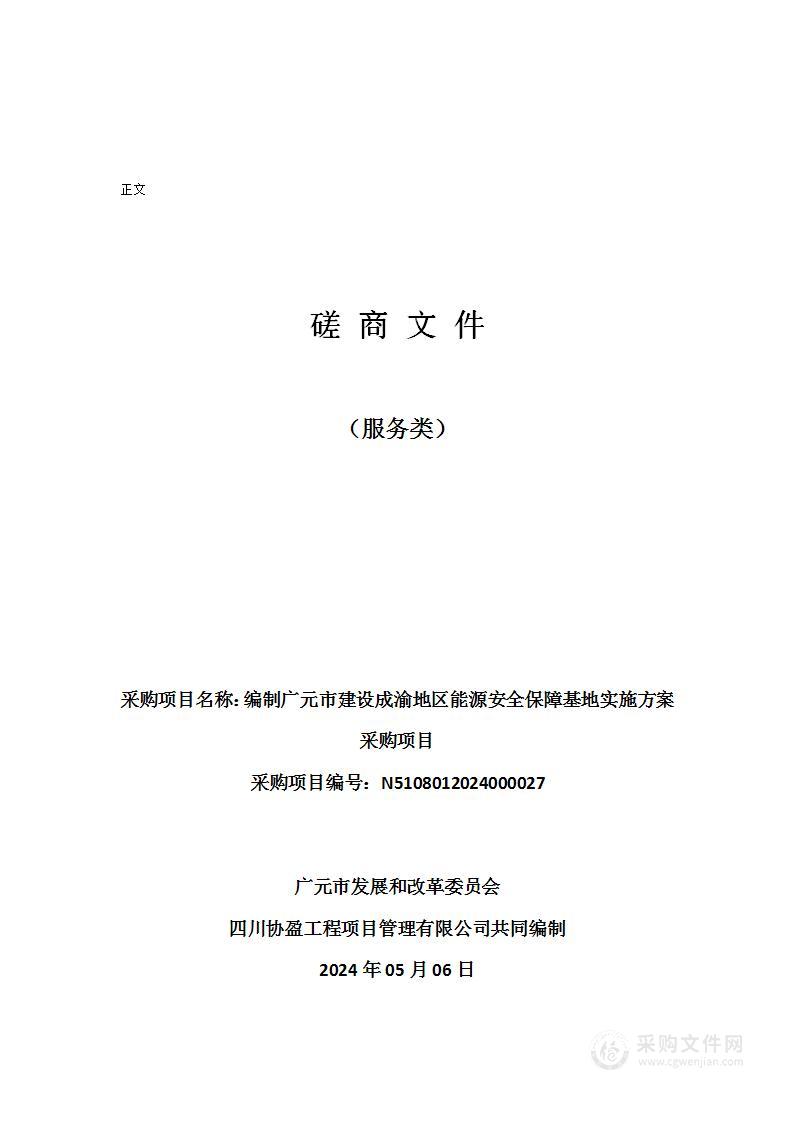 正文

磋 商 文 件

（服务类）

采购项目名称: 编制广元市建设成渝地区能源安全保障基地实施方案采购项目

采购项目编号：N5108012024000027

广元市发展和改革委员会

四川协盈工程项目管理有限公司共同编制

2024 年 05 月 06 日

采购文件网
www.cgwenjian.com